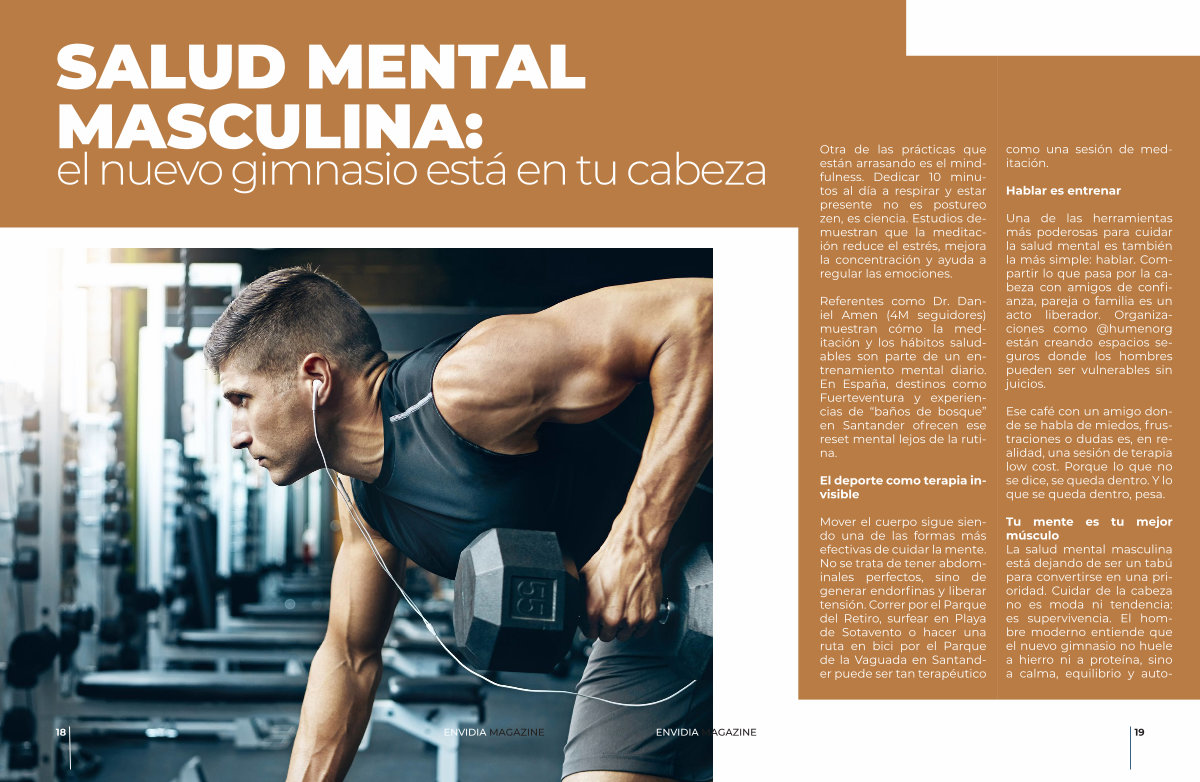 SALUD MENTAL MASCULINA:
el nuevo gimnasio está en tu cabeza

Otra de las prácticas que están arrasando es el mindfulness. Dedicar 10 minutos al día a respirar y estar presente no es postureo zen, es ciencia. Estudios demuestran que la meditación reduce el estrés, mejora la concentración y ayuda a regular las emociones.

Referentes como Dr. Daniel Amen (4M seguidores) muestran cómo la meditación y los hábitos saludables son parte de un entrenamiento mental diario. En España, destinos como Fuerteventura y experiencias de "baños de bosque" en Santander ofrecen ese reset mental lejos de la rutina.

El deporte como terapia invisible

Mover el cuerpo sigue siendo una de las formas más efectivas de cuidar la mente. No se trata de tener abdominales perfectos, sino de generar endorfinas y liberar tensión. Correr por el Parque del Retiro, surfear en Playa de Sotavento o hacer una ruta en bici por el Parque de la Vaguada en Santander puede ser tan terapéutico como una sesión de meditación.

Hablar es entrenar

Una de las herramientas más poderosas para cuidar la salud mental es también la más simple: hablar. Compartir lo que pasa por la cabeza con amigos de confianza, pareja o familia es un acto liberador. Organizaciones como @humenorg están creando espacios seguros donde los hombres pueden ser vulnerables sin juicios.

Ese café con un amigo donde se habla de miedos, frustraciones o dudas es, en realidad, una sesión de terapia low cost. Porque lo que no se dice, se queda dentro. Y lo que se queda dentro, pesa.

Tu mente es tu mejor músculo
La salud mental masculina está dejando de ser un tabú para convertirse en una prioridad. Cuidar de la cabeza no es moda ni tendencia: es supervivencia. El hombre moderno entiende que el nuevo gimnasio no huele a hierro ni a proteína, sino a calma, equilibrio y auto-

18 ENVIDIA MAGAZINE

ENVIDIA MAGAZINE 19